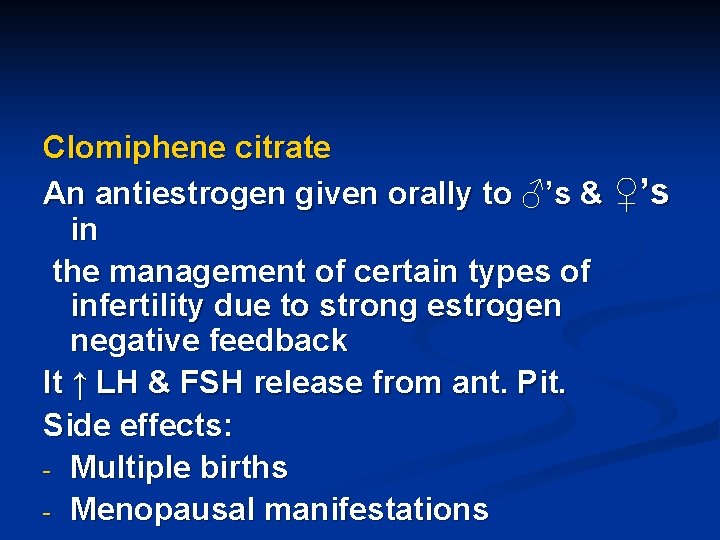 Clomiphene citrate

An antiestrogen given orally to ♂'s & ♀'s in

the management of certain types of infertility due to strong estrogen negative feedback

It ↑ LH & FSH release from ant. Pit.

Side effects:

- Multiple births
- Menopausal manifestations